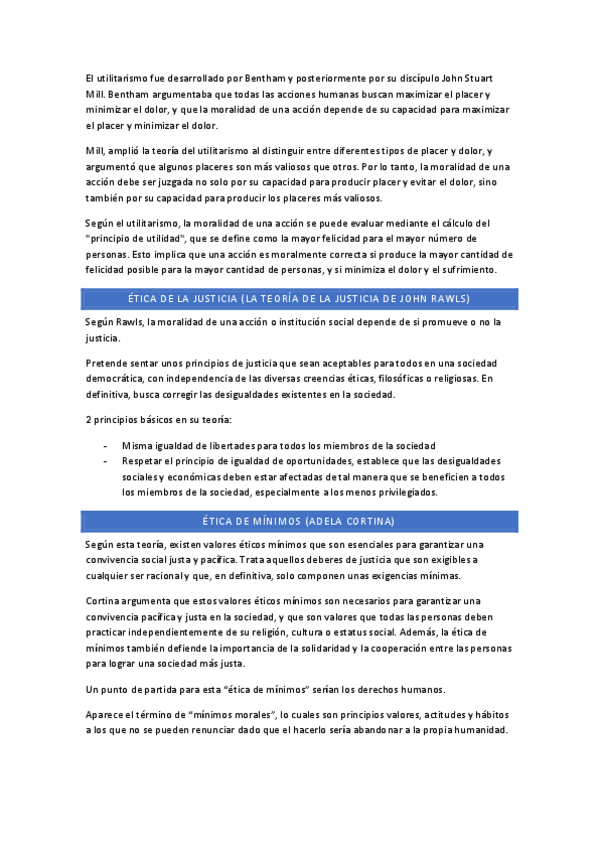 El utilitarismo fue desarrollado por Bentham y posteriormente por su discípulo John Stuart Mill. Bentham argumentaba que todas las acciones humanas buscan maximizar el placer y minimizar el dolor, y que la moralidad de una acción depende de su capacidad para maximizar el placer y minimizar el dolor.

Mill, amplió la teoría del utilitarismo al distinguir entre diferentes tipos de placer y dolor, y argumentó que algunos placeres son más valiosos que otros. Por lo tanto, la moralidad de una acción debe ser juzgada no solo por su capacidad para producir placer y evitar el dolor, sino también por su capacidad para producir los placeres más valiosos.

Según el utilitarismo, la moralidad de una acción se puede evaluar mediante el cálculo del "principio de utilidad", que se define como la mayor felicidad para el mayor número de personas. Esto implica que una acción es moralmente correcta si produce la mayor cantidad de felicidad posible para la mayor cantidad de personas, y si minimiza el dolor y el sufrimiento.

ÉTICA DE LA JUSTICIA (LA TEORÍA DE LA JUSTICIA DE JOHN RAWLS)

Según Rawls, la moralidad de una acción o institución social depende de si promueve o no la justicia.

Pretende sentar unos principios de justicia que sean aceptables para todos en una sociedad democrática, con independencia de las diversas creencias éticas, filosóficas o religiosas. En definitiva, busca corregir las desigualdades existentes en la sociedad.

2 principios básicos en su teoría:

- Misma igualdad de libertades para todos los miembros de la sociedad
- Respetar el principio de igualdad de oportunidades, establece que las desigualdades sociales y económicas deben estar afectadas de tal manera que se beneficien a todos los miembros de la sociedad, especialmente a los menos privilegiados.

ÉTICA DE MÍNIMOS (ADELA CORTINA)

Según esta teoría, existen valores éticos mínimos que son esenciales para garantizar una convivencia social justa y pacífica. Trata aquellos deberes de justicia que son exigibles a cualquier ser racional y que, en definitiva, solo componen unas exigencias mínimas.

Cortina argumenta que estos valores éticos mínimos son necesarios para garantizar una convivencia pacífica y justa en la sociedad, y que son valores que todas las personas deben practicar independientemente de su religión, cultura o estatus social. Además, la ética de mínimos también defiende la importancia de la solidaridad y la cooperación entre las personas para lograr una sociedad más justa.

Un punto de partida para esta "ética de mínimos" serían los derechos humanos.

Aparece el término de "mínimos morales", lo cuales son principios valores, actitudes y hábitos a los que no se pueden renunciar dado que el hacerlo sería abandonar a la propia humanidad.